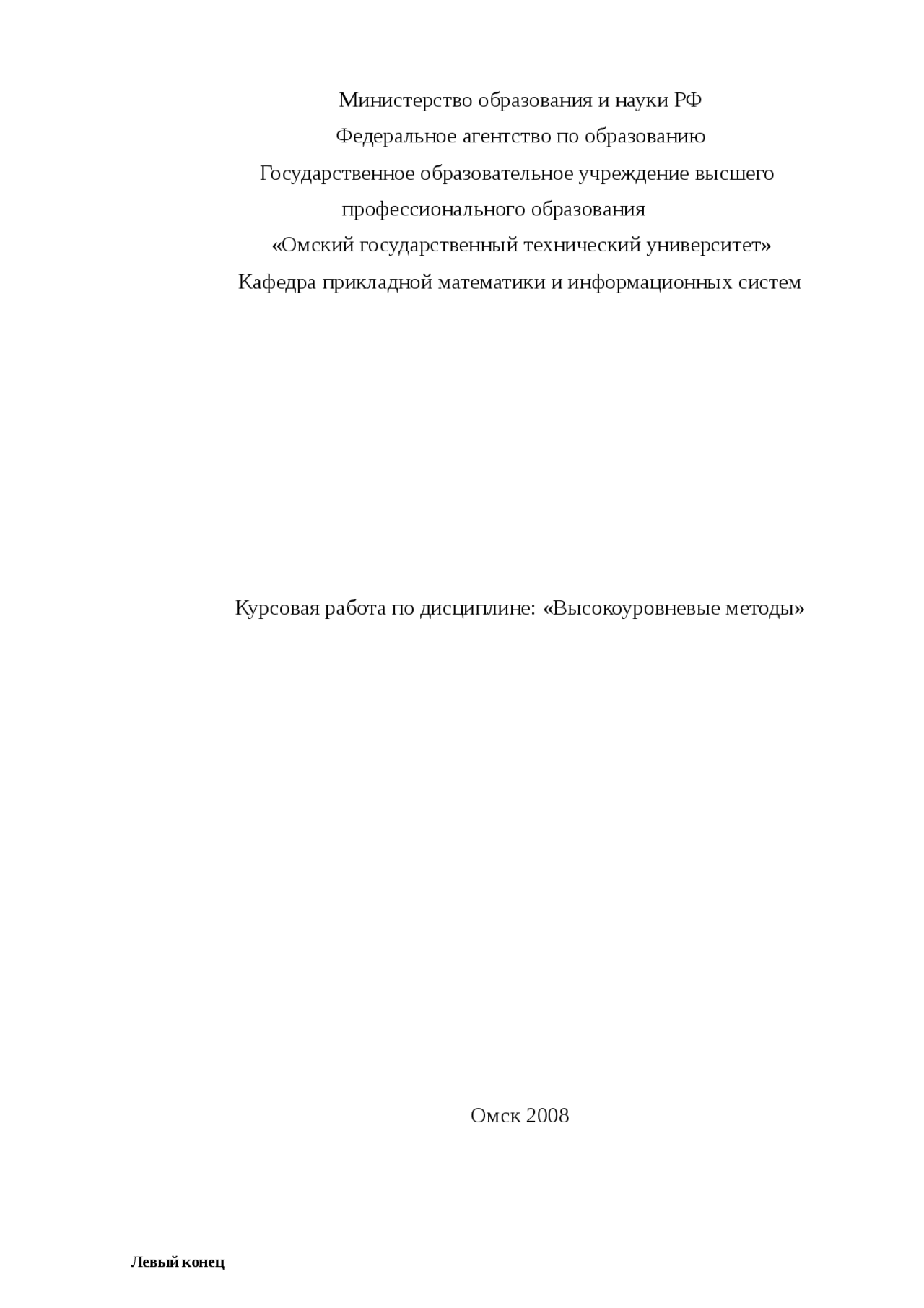 Министерство образования и науки РФ
Федеральное агентство по образованию
Государственное образовательное учреждение высшего профессионального образования
«Омский государственный технический университет»
Кафедра прикладной математики и информационных систем

Курсовая работа по дисциплине: «Высокоуровневые методы»

Омск 2008

Левый конец